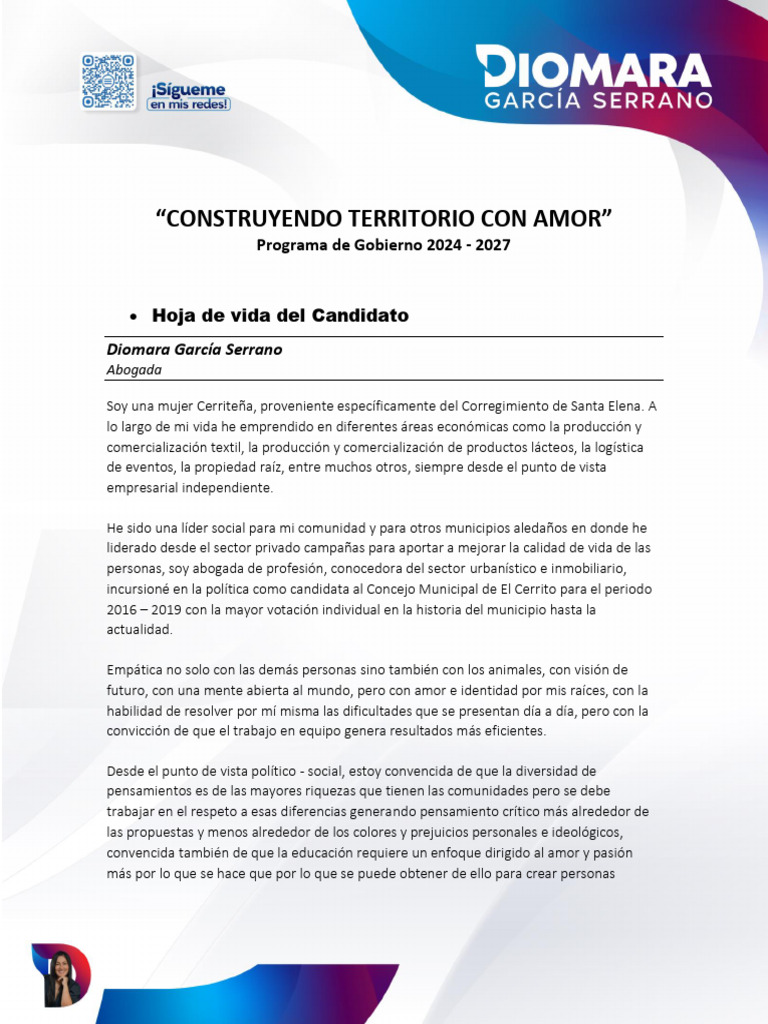 ¡Sígueme en mis redes!

DIOMARA
GARCÍA SERRANO

“CONSTRUYENDO TERRITORIO CON AMOR”
Programa de Gobierno 2024 - 2027

• Hoja de vida del Candidato

Diomara García Serrano
Abogada

Soy una mujer Cerriteña, proveniente específicamente del Corregimiento de Santa Elena. A lo largo de mi vida he emprendido en diferentes áreas económicas como la producción y comercialización textil, la producción y comercialización de productos lácteos, la logística de eventos, la propiedad raíz, entre muchos otros, siempre desde el punto de vista empresarial independiente.

He sido una líder social para mi comunidad y para otros municipios aledaños en donde he liderado desde el sector privado campañas para aportar a mejorar la calidad de vida de las personas, soy abogada de profesión, conocedora del sector urbanístico e inmobiliario, incursioné en la política como candidata al Concejo Municipal de El Cerrito para el periodo 2016 – 2019 con la mayor votación individual en la historia del municipio hasta la actualidad.

Empática no solo con las demás personas sino también con los animales, con visión de futuro, con una mente abierta al mundo, pero con amor e identidad por mis raíces, con la habilidad de resolver por mí misma las dificultades que se presentan día a día, pero con la convicción de que el trabajo en equipo genera resultados más eficientes.

Desde el punto de vista político - social, estoy convencida de que la diversidad de pensamientos es de las mayores riquezas que tienen las comunidades pero se debe trabajar en el respeto a esas diferencias generando pensamiento crítico más alrededor de las propuestas y menos alrededor de los colores y prejuicios personales e ideológicos, convencida también de que la educación requiere un enfoque dirigido al amor y pasión más por lo que se hace que por lo que se puede obtener de ello para crear personas